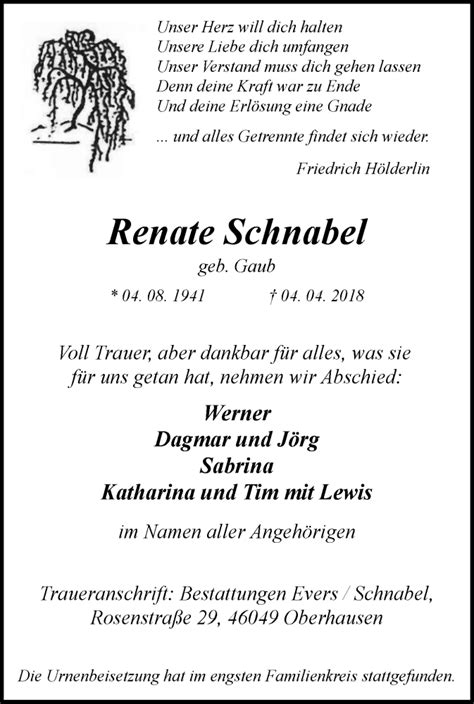 Unser Herz will dich halten
Unsere Liebe dich umfangen
Unser Verstand muss dich gehen lassen
Denn deine Kraft war zu Ende
Und deine Erlösung eine Gnade

... und alles Getrennte findet sich wieder.

Friedrich Hölderlin

Renate Schnabel

geb. Gaub

* 04. 08. 1941 † 04. 04. 2018

Voll Trauer, aber dankbar für alles, was sie für uns getan hat, nehmen wir Abschied:

Werner
Dagmar und Jörg
Sabrina
Katharina und Tim mit Lewis

im Namen aller Angehörigen

Traueranschrift: Bestattungen Evers / Schnabel, Rosenstraße 29, 46049 Oberhausen

Die Urnenbeisetzung hat im engsten Familienkreis stattgefunden.